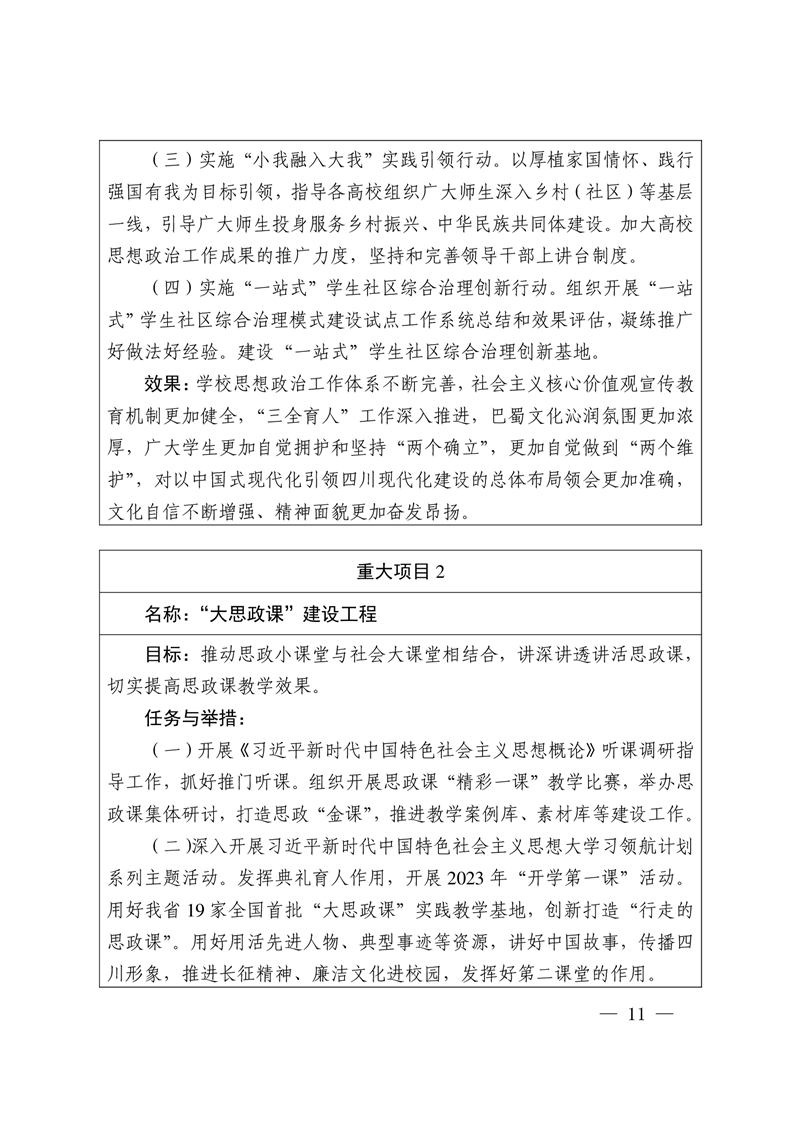 （三）实施“小我融入大我”实践引领行动。以厚植家国情怀、践行强国有我为目标引领，指导各高校组织广大师生深入乡村（社区）等基层一线，引导广大师生投身服务乡村振兴、中华民族共同体建设。加大高校思想政治工作成果的推广力度，坚持和完善领导干部上讲台制度。

（四）实施“一站式”学生社区综合治理创新行动。组织开展“一站式”学生社区综合治理模式建设试点工作系统总结和效果评估，凝练推广好做法好经验。建设“一站式”学生社区综合治理创新基地。

效果：学校思想政治工作体系不断完善，社会主义核心价值观宣传教育机制更加健全，“三全育人”工作深入推进，巴蜀文化沁润氛围更加浓厚，广大学生更加自觉拥护和坚持“两个确立”，更加自觉做到“两个维护”，对以中国式现代化引领四川现代化建设的总体布局领会更加准确，文化自信不断增强、精神面貌更加奋发昂扬。

重大项目 2

名称：“大思政课”建设工程

目标：推动思政小课堂与社会大课堂相结合，讲深讲透讲活思政课，切实提高思政课教学效果。

任务与举措：

（一）开展《习近平新时代中国特色社会主义思想概论》听课调研指导工作，抓好推门听课。组织开展思政课“精彩一课”教学比赛，举办思政课集体研讨，打造思政“金课”，推进教学案例库、素材库等建设工作。

（二）深入开展习近平新时代中国特色社会主义思想大学习领航计划系列主题活动。发挥典礼育人作用，开展 2023 年“开学第一课”活动。用好我省 19 家全国首批“大思政课”实践教学基地，创新打造“行走的思政课”。用好用活先进人物、典型事迹等资源，讲好中国故事，传播四川形象，推进长征精神、廉洁文化进校园，发挥好第二课堂的作用。

— 11 —